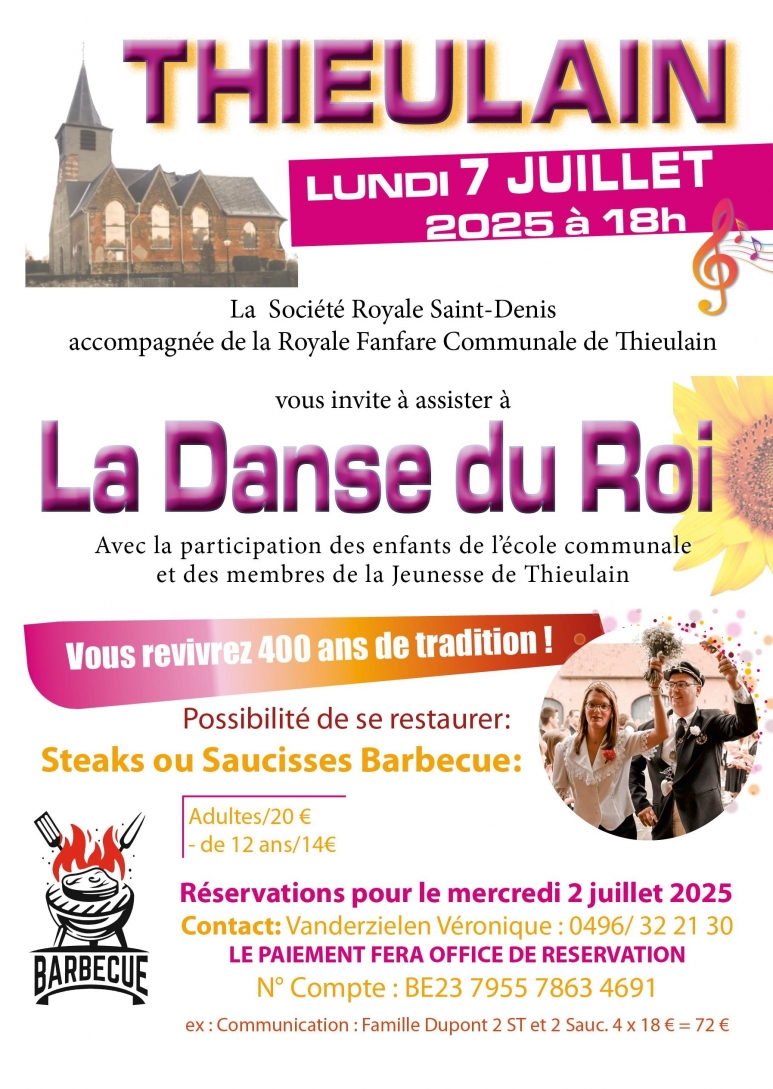 THIEULAIN

LUNDI 7 JUILLET
2025 à 18h

La Société Royale Saint-Denis
accompagnée de la Royale Fanfare Communale de Thieulain

vous invite à assister à

La Danse du Roi

Avec la participation des enfants de l'école communale
et des membres de la Jeunesse de Thieulain

Vous revivrez 400 ans de tradition !

Possibilité de se restaurer:
Steaks ou Saucisses Barbecue:

Adultes/20 €
- de 12 ans/14€

BARBECUE

Réservations pour le mercredi 2 juillet 2025
Contact: Vanderzielen Véronique : 0496/ 32 21 30
LE PAIEMENT FERA OFFICE DE RESERVATION
N° Compte : BE23 7955 7863 4691

ex : Communication : Famille Dupont 2 ST et 2 Sauc. 4 x 18 € = 72 €